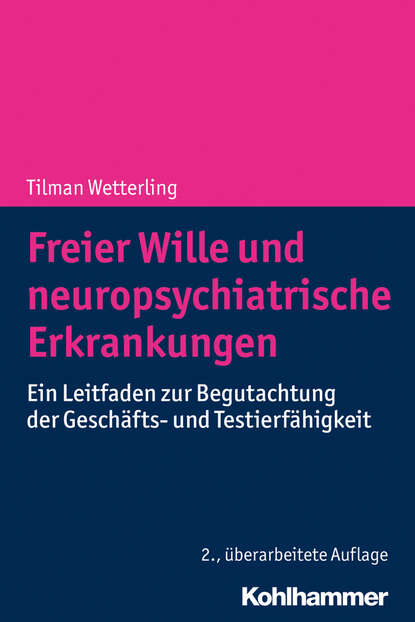 Tilman Wetterling

Freier Wille und neuropsychiatrische Erkrankungen

Ein Leitfaden zur Begutachtung der Geschäfts- und Testierfähigkeit

2., überarbeitete Auflage

Kohlhammer